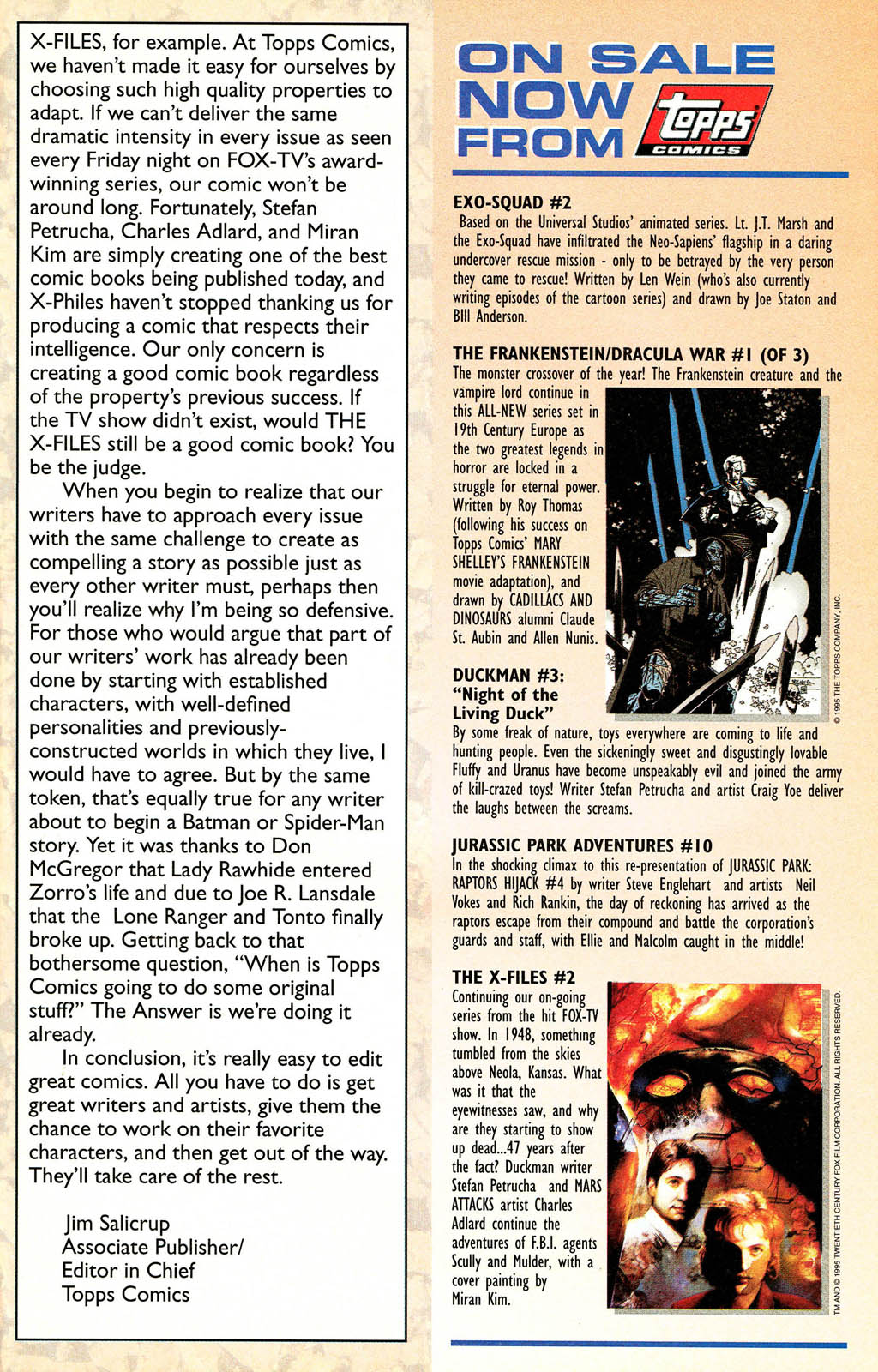 X-FILES, for example. At Topps Comics, we haven't made it easy for ourselves by choosing such high quality properties to adapt. If we can't deliver the same dramatic intensity in every issue as seen every Friday night on FOX-TV's award-winning series, our comic won't be around long. Fortunately, Stefan Petrucha, Charles Adlard, and Miran Kim are simply creating one of the best comic books being published today, and X-Philes haven't stopped thanking us for producing a comic that respects their intelligence. Our only concern is creating a good comic book regardless of the property's previous success. If the TV show didn't exist, would THE X-FILES still be a good comic book? You be the judge.

When you begin to realize that our writers have to approach every issue with the same challenge to create as compelling a story as possible just as every other writer must, perhaps then you'll realize why I'm being so defensive. For those who would argue that part of our writers' work has already been done by starting with established characters, with well-defined personalities and previously-constructed worlds in which they live, I would have to agree. But by the same token, that's equally true for any writer about to begin a Batman or Spider-Man story. Yet it was thanks to Don McGregor that Lady Rawhide entered Zorro's life and due to Joe R. Lansdale that the Lone Ranger and Tonto finally broke up. Getting back to that bothersome question, "When is Topps Comics going to do some original stuff?" The Answer is we're doing it already.

In conclusion, it's really easy to edit great comics. All you have to do is get great writers and artists, give them the chance to work on their favorite characters, and then get out of the way. They'll take care of the rest.

Jim Salicrup
Associate Publisher/
Editor in Chief
Topps Comics

ON SALE NOW FROM Topps COMICS

EXO-SQUAD #2
Based on the Universal Studios' animated series. Lt. J.T. Marsh and the Exo-Squad have infiltrated the Neo-Sapiens' flagship in a daring undercover rescue mission - only to be betrayed by the very person they came to rescue! Written by Len Wein (who's also currently writing episodes of the cartoon series) and drawn by Joe Staton and BIll Anderson.

THE FRANKENSTEIN/DRACULA WAR #1 (OF 3)
The monster crossover of the year! The Frankenstein creature and the vampire lord continue in this ALL-NEW series set in 19th Century Europe as the two greatest legends in horror are locked in a struggle for eternal power. Written by Roy Thomas (following his success on Topps Comics' MARY SHELLEY'S FRANKENSTEIN movie adaptation), and drawn by CADILLACS AND DINOSAURS alumni Claude St. Aubin and Allen Nunis.

© 1995 THE TOPPS COMPANY, INC.

DUCKMAN #3: "Night of the Living Duck"
By some freak of nature, toys everywhere are coming to life and hunting people. Even the sickeningly sweet and disgustingly lovable Fluffy and Uranus have become unspeakably evil and joined the army of kill-crazed toys! Writer Stefan Petrucha and artist Craig Yoe deliver the laughs between the screams.

JURASSIC PARK ADVENTURES #10
In the shocking climax to this re-presentation of JURASSIC PARK: RAPTORS HIJACK #4 by writer Steve Englehart and artists Neil Vokes and Rich Rankin, the day of reckoning has arrived as the raptors escape from their compound and battle the corporation's guards and staff, with Ellie and Malcolm caught in the middle!

THE X-FILES #2
Continuing our on-going series from the hit FOX-TV show. In 1948, something tumbled from the skies above Neola, Kansas. What was it that the eyewitnesses saw, and why are they starting to show up dead...47 years after the fact? Duckman writer Stefan Petrucha and MARS ATTACKS artist Charles Adlard continue the adventures of F.B.I. agents Scully and Mulder, with a cover painting by Miran Kim.

TM AND © 1995 TWENTIETH CENTURY FOX FILM CORPORATION. ALL RIGHTS RESERVED.